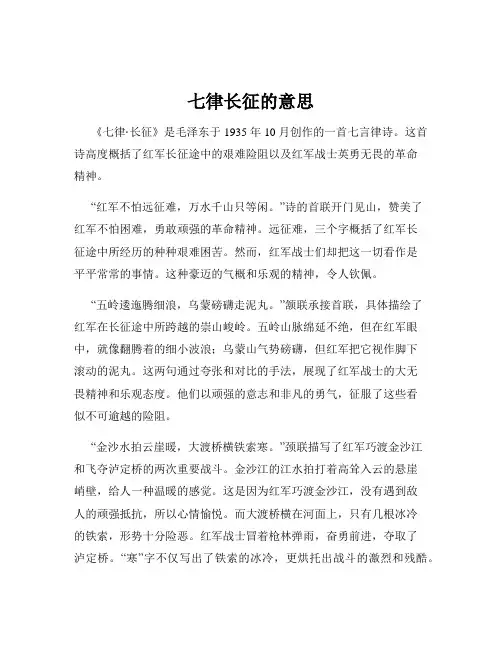 七律长征的意思

《七律·长征》是毛泽东于 1935 年 10 月创作的一首七言律诗。这首诗高度概括了红军长征途中的艰难险阻以及红军战士英勇无畏的革命精神。

“红军不怕远征难，万水千山只等闲。”诗的首联开门见山，赞美了红军不怕困难，勇敢顽强的革命精神。远征难，三个字概括了红军长征途中所经历的种种艰难困苦。然而，红军战士们却把这一切看作是平平常常的事情。这种豪迈的气概和乐观的精神，令人钦佩。

“五岭逶迤腾细浪，乌蒙磅礴走泥丸。”颔联承接首联，具体描绘了红军在长征途中所跨越的崇山峻岭。五岭山脉绵延不绝，但在红军眼中，就像翻腾着的细小波浪；乌蒙山气势磅礴，但红军把它视作脚下滚动的泥丸。这两句通过夸张和对比的手法，展现了红军战士的大无畏精神和乐观态度。他们以顽强的意志和非凡的勇气，征服了这些看似不可逾越的险阻。

“金沙水拍云崖暖，大渡桥横铁索寒。”颈联描写了红军巧渡金沙江和飞夺泸定桥的两次重要战斗。金沙江的江水拍打着高耸入云的悬崖峭壁，给人一种温暖的感觉。这是因为红军巧渡金沙江，没有遇到敌人的顽强抵抗，所以心情愉悦。而大渡桥横在河面上，只有几根冰冷的铁索，形势十分险恶。红军战士冒着枪林弹雨，奋勇前进，夺取了泸定桥。“寒”字不仅写出了铁索的冰冷，更烘托出战斗的激烈和残酷。